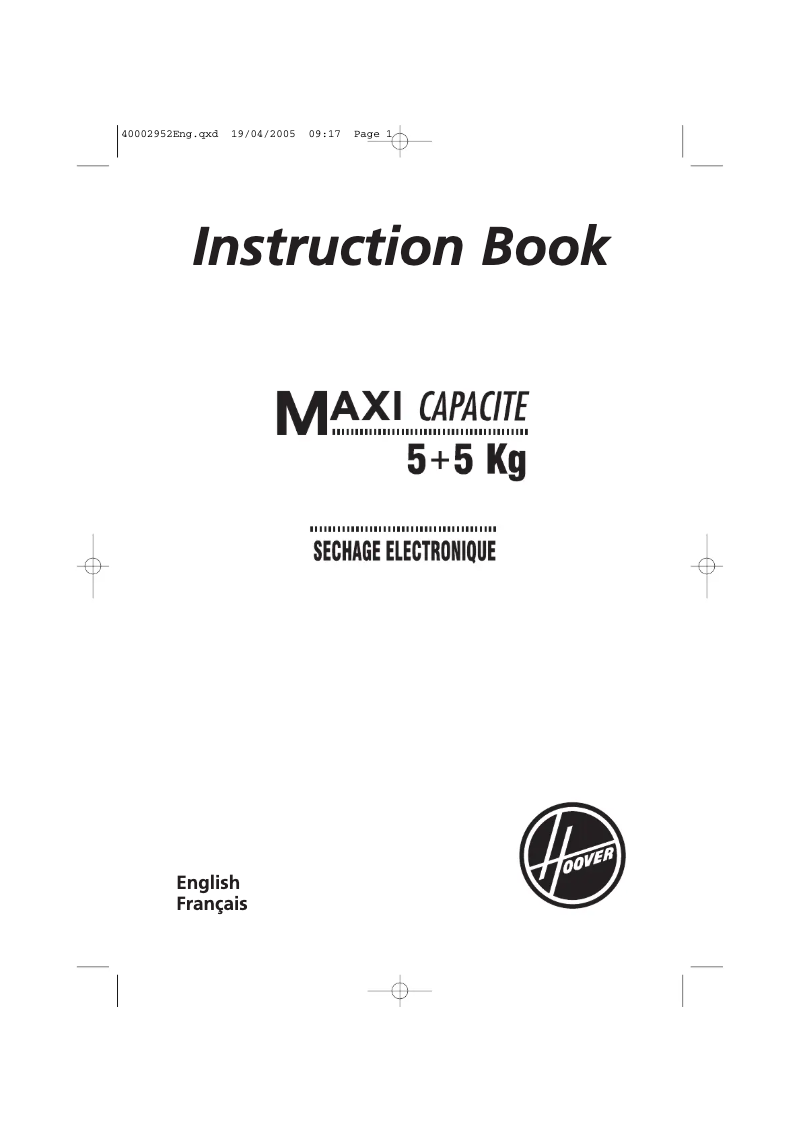 40002952Eng.qxd 19/04/2005 09:17 Page 1

Instruction Book

MAXI CAPACITE
5+5 Kg

SECHAGE ELECTRONIQUE

English
Français

HOOVER